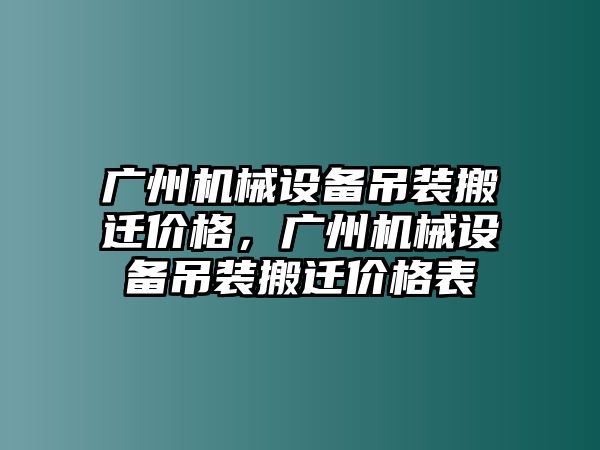 广州机械设备吊装搬迁价格，广州机械设备吊装搬迁价格表